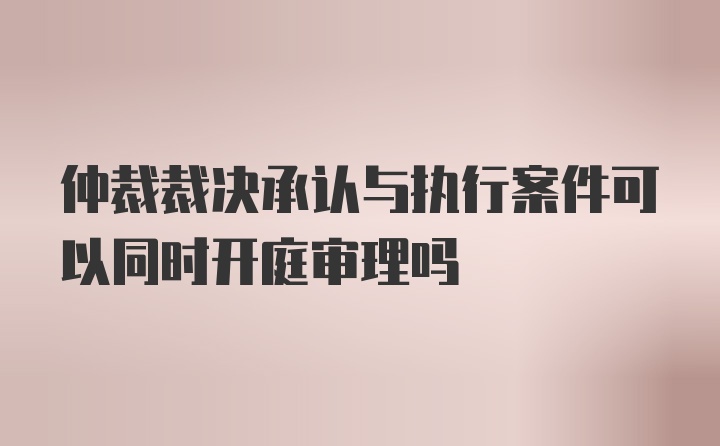 仲裁裁决承认与执行案件可以同时开庭审理吗